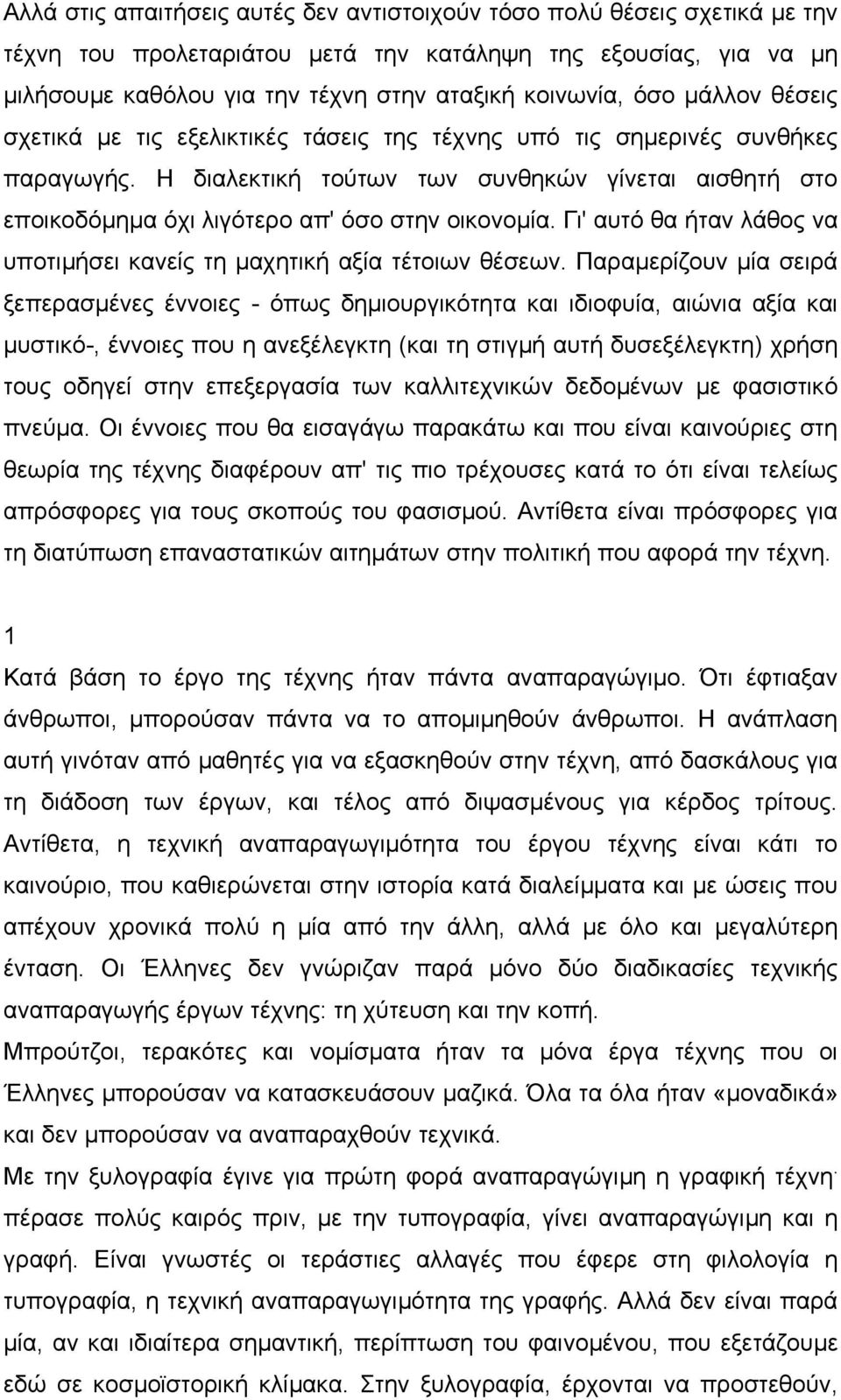 Αλλά στις απαιτήσεις αυτές δεν αντιστοιχούν τόσο πολύ θέσεις σχετικά με την τέχνη του προλεταριάτου μετά την κατάληψη της εξουσίας, για να μη μιλήσουμε καθόλου για την τέχνη στην αταξική κοινωνία, όσο μάλλον θέσεις σχετικά με τις εξελικτικές τάσεις της τέχνης υπό τις σημερινές συνθήκες παραγωγής. Η διαλεκτική τούτων των συνθηκών γίνεται αισθητή στο εποικοδόμημα όχι λιγότερο απ' όσο στην οικονομία. Γι' αυτό θα ήταν λάθος να υποτιμήσει κανείς τη μαχητική αξία τέτοιων θέσεων. Παραμερίζουν μία σειρά ξεπερασμένες έννοιες - όπως δημιουργικότητα και ιδιοφυία, αιώνια αξία και μυστικό-, έννοιες που η ανεξέλεγκτη (και τη στιγμή αυτή δυσεξέλεγκτη) χρήση τους οδηγεί στην επεξεργασία των καλλιτεχνικών δεδομένων με φασιστικό πνεύμα. Οι έννοιες που θα εισαγάγω παρακάτω και που είναι καινούριες στη θεωρία της τέχνης διαφέρουν απ' τις πιο τρέχουσες κατά το ότι είναι τελείως απρόσφορες για τους σκοπούς του φασισμού. Αντίθετα είναι πρόσφορες για τη διατύπωση επαναστατικών αιτημάτων στην πολιτική που αφορά την τέχνη.

1

Κατά βάση το έργο της τέχνης ήταν πάντα αναπαραγώγιμο. Ότι έφτιαξαν άνθρωποι, μπορούσαν πάντα να το απομιμηθούν άνθρωποι. Η ανάπλαση αυτή γινόταν από μαθητές για να εξασκηθούν στην τέχνη, από δασκάλους για τη διάδοση των έργων, και τέλος από διψασμένους για κέρδος τρίτους. Αντίθετα, η τεχνική αναπαραγωγιμότητα του έργου τέχνης είναι κάτι το καινούριο, που καθιερώνεται στην ιστορία κατά διαλείμματα και με ώσεις που απέχουν χρονικά πολύ η μία από την άλλη, αλλά με όλο και μεγαλύτερη ένταση. Οι Έλληνες δεν γνώριζαν παρά μόνο δύο διαδικασίες τεχνικής αναπαραγωγής έργων τέχνης: τη χύτευση και την κοπή.

Μπρούτζοι, τερακότες και νομίσματα ήταν τα μόνα έργα τέχνης που οι Έλληνες μπορούσαν να κατασκευάσουν μαζικά. Όλα τα όλα ήταν «μοναδικά» και δεν μπορούσαν να αναπαραχθούν τεχνικά.

Με την ξυλογραφία έγινε για πρώτη φορά αναπαραγώγιμη η γραφική τέχνη· πέρασε πολύς καιρός πριν, με την τυπογραφία, γίνει αναπαραγώγιμη και η γραφή. Είναι γνωστές οι τεράστιες αλλαγές που έφερε στη φιλολογία η τυπογραφία, η τεχνική αναπαραγωγιμότητα της γραφής. Αλλά δεν είναι παρά μία, αν και ιδιαίτερα σημαντική, περίπτωση του φαινομένου, που εξετάζουμε εδώ σε κοσμοϊστορική κλίμακα. Στην ξυλογραφία, έρχονται να προστεθούν,